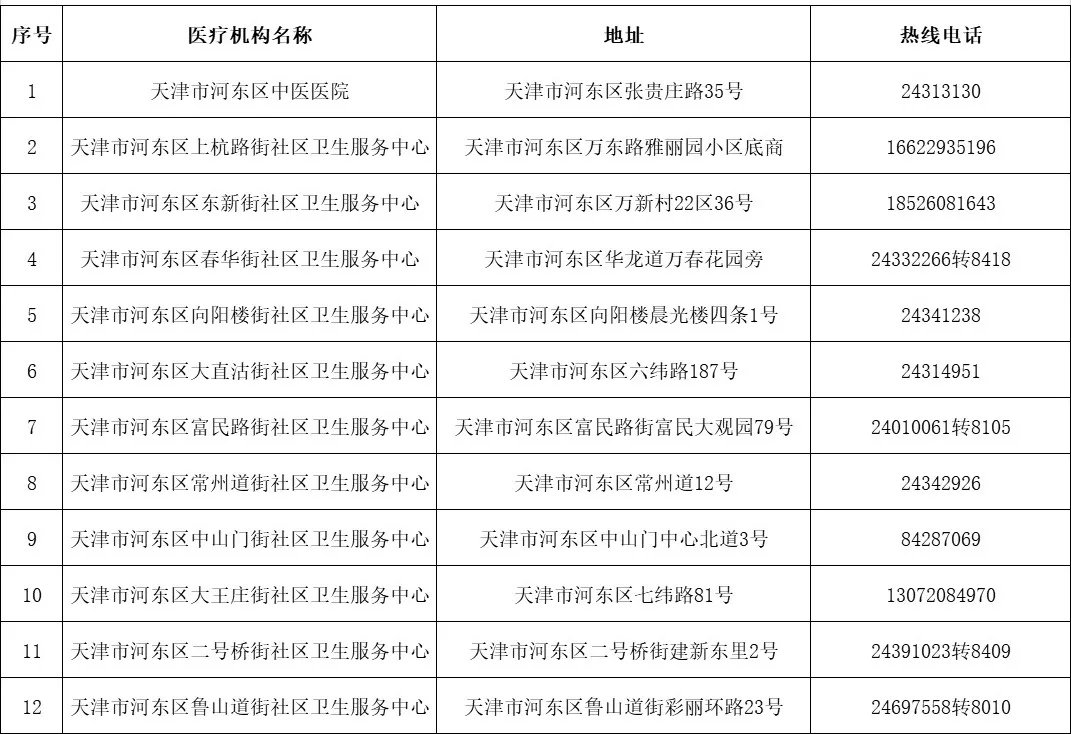 | 序号 | 医疗机构名称 | 地址 | 热线电话 |
|---|---|---|---|
| 1 | 天津市河东区中医医院 | 天津市河东区张贵庄路35号 | 24313130 |
| 2 | 天津市河东区上杭路街社区卫生服务中心 | 天津市河东区万东路雅丽园小区底商 | 16622935196 |
| 3 | 天津市河东区东新街社区卫生服务中心 | 天津市河东区万新村22区36号 | 18526081643 |
| 4 | 天津市河东区春华街社区卫生服务中心 | 天津市河东区华龙道万春花园旁 | 24332266转8418 |
| 5 | 天津市河东区向阳楼街社区卫生服务中心 | 天津市河东区向阳楼晨光楼四条1号 | 24341238 |
| 6 | 天津市河东区大直沽街社区卫生服务中心 | 天津市河东区六纬路187号 | 24314951 |
| 7 | 天津市河东区富民路街社区卫生服务中心 | 天津市河东区富民路街富民大观园79号 | 24010061转8105 |
| 8 | 天津市河东区常州道街社区卫生服务中心 | 天津市河东区常州道12号 | 24342926 |
| 9 | 天津市河东区中山门街社区卫生服务中心 | 天津市河东区中山门中心北道3号 | 84287069 |
| 10 | 天津市河东区大王庄街社区卫生服务中心 | 天津市河东区七纬路81号 | 13072084970 |
| 11 | 天津市河东区二号桥街社区卫生服务中心 | 天津市河东区二号桥街建新东里2号 | 24391023转8409 |
| 12 | 天津市河东区鲁山道街社区卫生服务中心 | 天津市河东区鲁山道街彩丽环路23号 | 24697558转8010 |